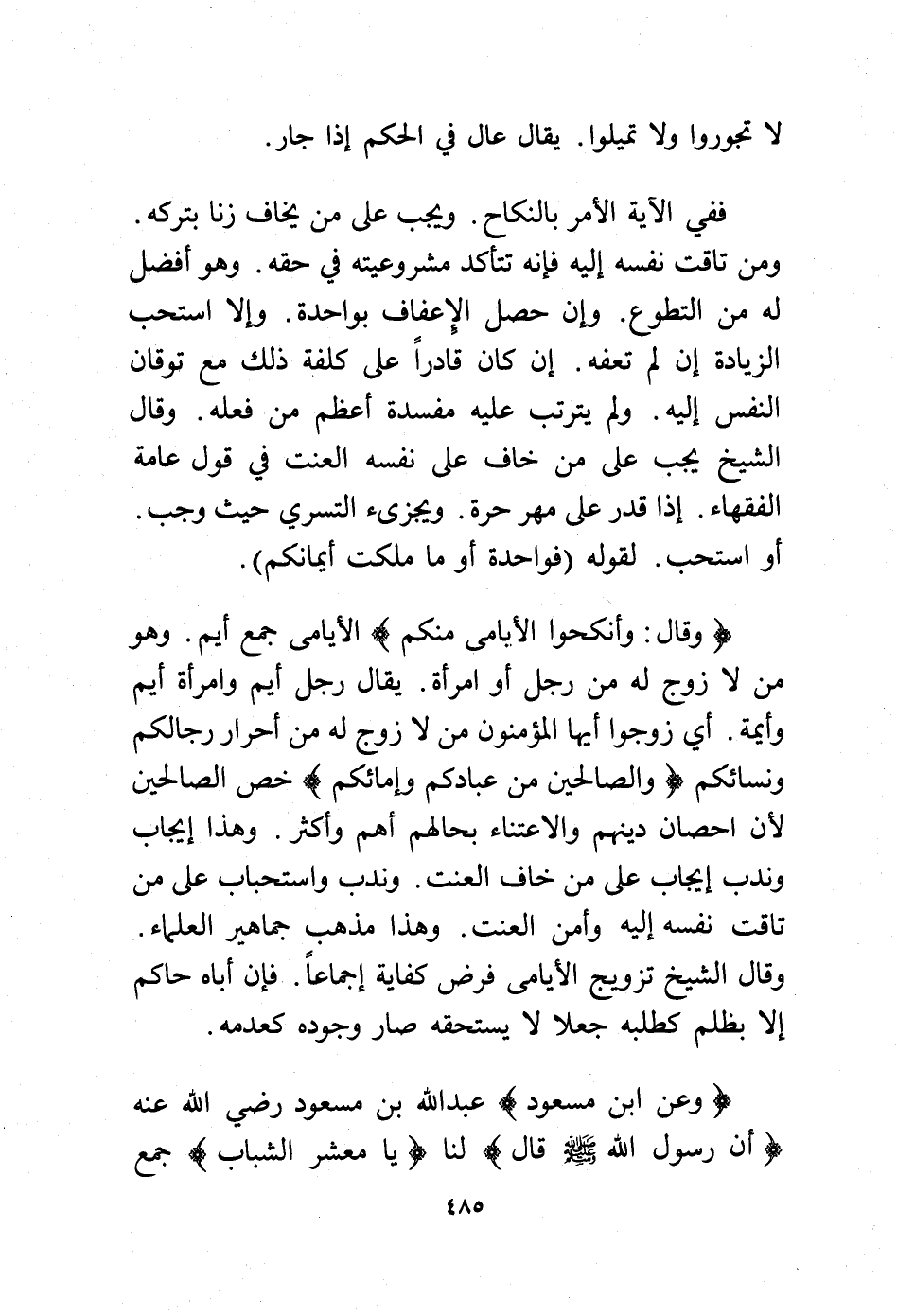 لا تجوروا ولا تميلوا. يقال عال في الحكم إذا جار.

ففي الآية الأمر بالنكاح. ويجب على من يخاف زنا بتركه. ومن تاقت نفسه إليه فإنه تتأكد مشروعيته في حقه. وهو أفضل له من التطوع. وإن حصل الإعفاف بواحدة. وإلا استحب الزيادة إن لم تعفه. إن كان قادراً على كلفة ذلك مع توقان النفس إليه. ولم يترتب عليه مفسدة أعظم من فعله. وقال الشيخ يجب على من خاف على نفسه العنت في قول عامة الفقهاء. إذا قدر على مهر حرة. ويجزىء التسري حيث وجب. أو استحب. لقوله (فواحدة أو ما ملكت أيمانكم).

﴿ وقال: وأنكحوا الأيامى منكم ﴾ الأيامى جمع أيم. وهو من لا زوج له من رجل أو امرأة. يقال رجل أيم وامرأة أيم وأيمة. أي زوجوا أيها المؤمنون من لا زوج له من أحرار رجالكم ونسائكم ﴿ والصالحين من عبادكم وإمائكم ﴾ خص الصالحين لأن احصان دينهم والاعتناء بحالهم أهم وأكثر. وهذا إيجاب وندب إيجاب على من خاف العنت. وندب واستحباب على من تاقت نفسه إليه وأمن العنت. وهذا مذهب جماهير العلماء. وقال الشيخ تزويج الأيامى فرض كفاية إجماعاً. فإن أباه حاكم إلا بظلم كطلبه جعلا لا يستحقه صار وجوده كعدمه.

﴿ وعن ابن مسعود ﴾ عبدالله بن مسعود رضي الله عنه ﴿ أن رسول الله ﷺ قال ﴾ لنا ﴿ يا معشر الشباب ﴾ جمع

٤٨٥